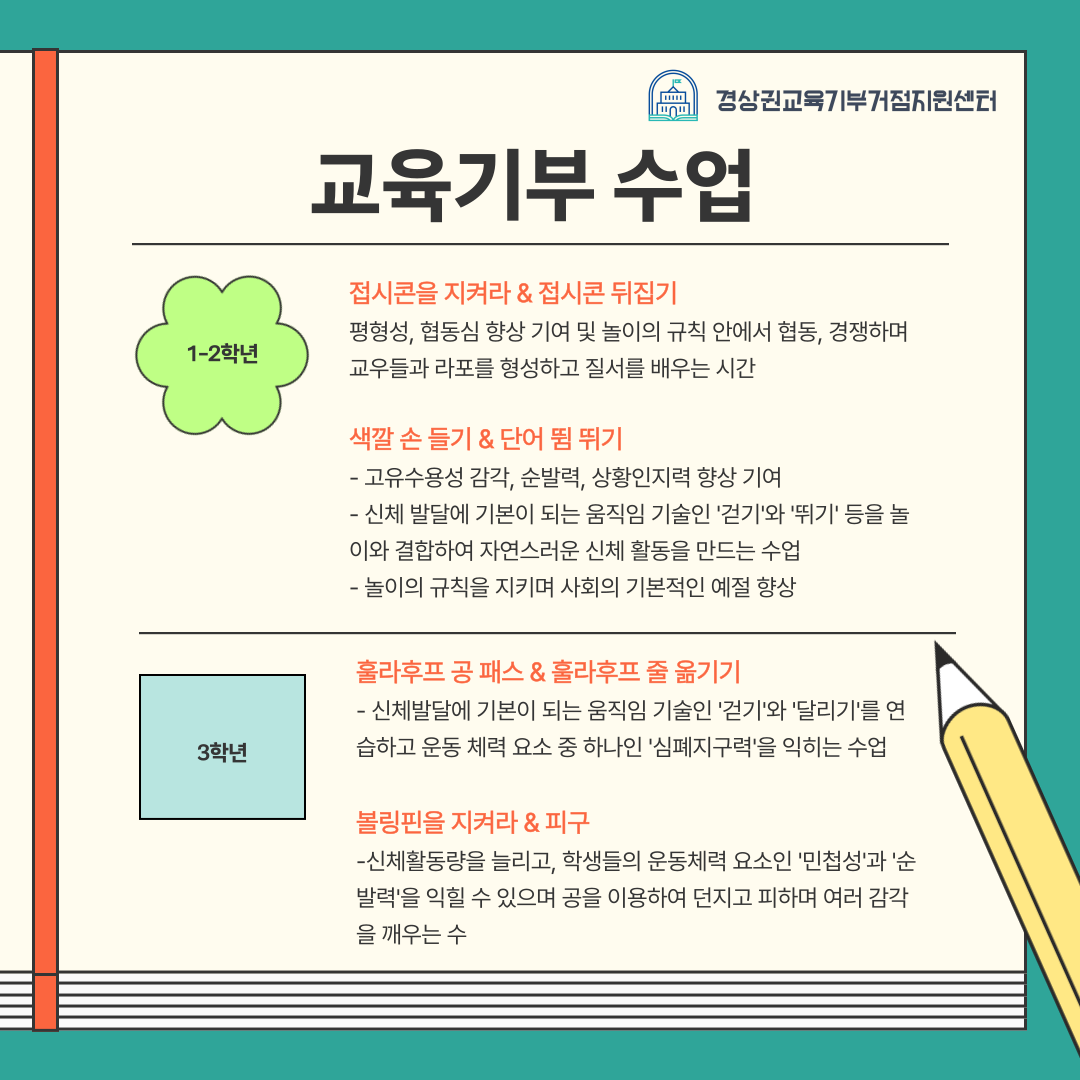 경상권교육기부거점지원센터

교육기부 수업

1-2학년

접시콘을 지켜라 & 접시콘 뒤집기

평형성, 협동심 향상 기여 및 놀이의 규칙 안에서 협동, 경쟁하며 교우들과 라포를 형성하고 질서를 배우는 시간

색깔 손 들기 & 단어 뜀 뛰기

- 고유수용성 감각, 순발력, 상황인지력 향상 기여
- 신체 발달에 기본이 되는 움직임 기술인 '걷기'와 '뛰기' 등을 놀이와 결합하여 자연스러운 신체 활동을 만드는 수업
- 놀이의 규칙을 지키며 사회의 기본적인 예절 향상

3학년

훌라후프 공 패스 & 훌라후프 줄 옮기기

- 신체발달에 기본이 되는 움직임 기술인 '걷기'와 '달리기'를 연습하고 운동 체력 요소 중 하나인 '심폐지구력'을 익히는 수업

볼링핀을 지켜라 & 피구

-신체활동량을 늘리고, 학생들의 운동체력 요소인 '민첩성'과 '순발력'을 익힐 수 있으며 공을 이용하여 던지고 피하며 여러 감각을 깨우는 수